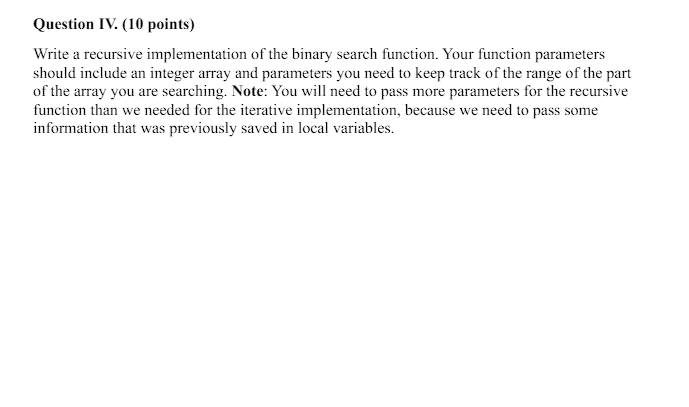 Question IV. (10 points)

Write a recursive implementation of the binary search function. Your function parameters should include an integer array and parameters you need to keep track of the range of the part of the array you are searching. Note: You will need to pass more parameters for the recursive function than we needed for the iterative implementation, because we need to pass some information that was previously saved in local variables.